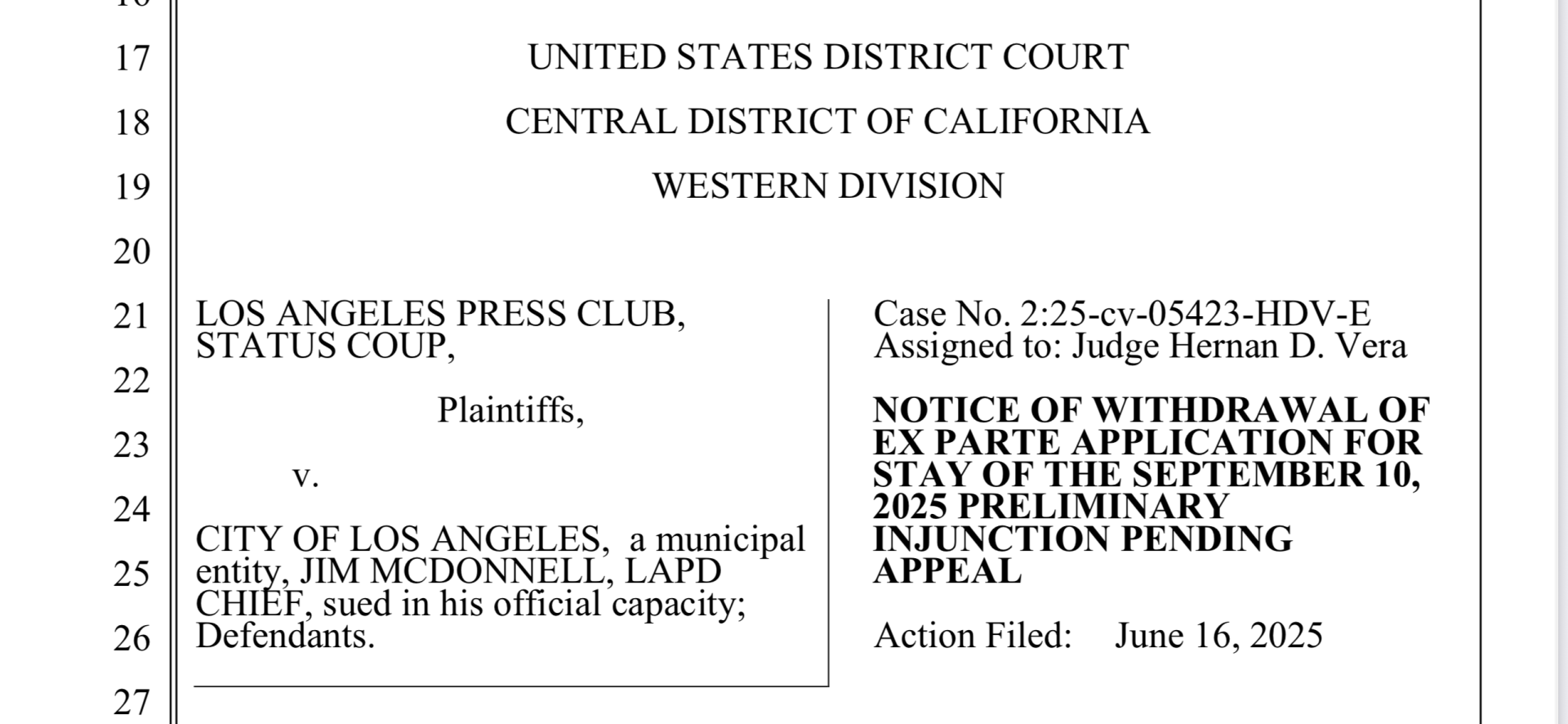 17
18
19
20
21
22
23
24
25
26
27

UNITED STATES DISTRICT COURT

CENTRAL DISTRICT OF CALIFORNIA

WESTERN DIVISION

LOS ANGELES PRESS CLUB, STATUS COUP,

Plaintiffs,

v.

CITY OF LOS ANGELES, a municipal entity, JIM MCDONNELL, LAPD CHIEF, sued in his official capacity; Defendants.

Case No. 2:25-cv-05423-HDV-E
Assigned to: Judge Hernan D. Vera

NOTICE OF WITHDRAWAL OF EX PARTE APPLICATION FOR STAY OF THE SEPTEMBER 10, 2025 PRELIMINARY INJUNCTION PENDING APPEAL

Action Filed: June 16, 2025